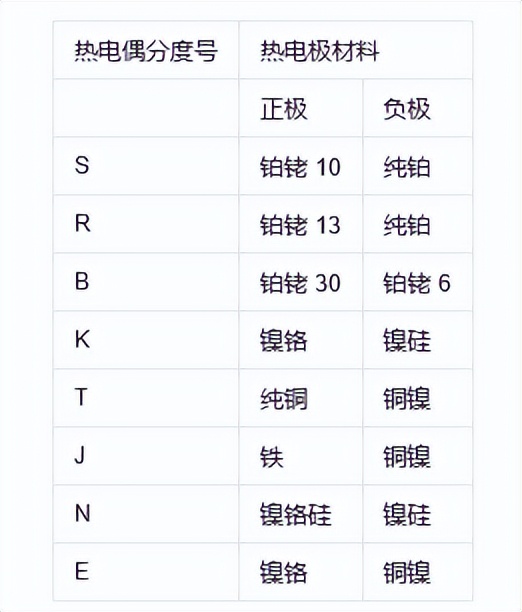 | 热电偶分度号 | 热电极材料 | |
|---|---|---|
| | 正极 | 负极 |
| S | 铂铑 10 | 纯铂 |
| R | 铂铑 13 | 纯铂 |
| B | 铂铑 30 | 铂铑 6 |
| K | 镍铬 | 镍硅 |
| T | 纯铜 | 铜镍 |
| J | 铁 | 铜镍 |
| N | 镍铬硅 | 镍硅 |
| E | 镍铬 | 铜镍 |